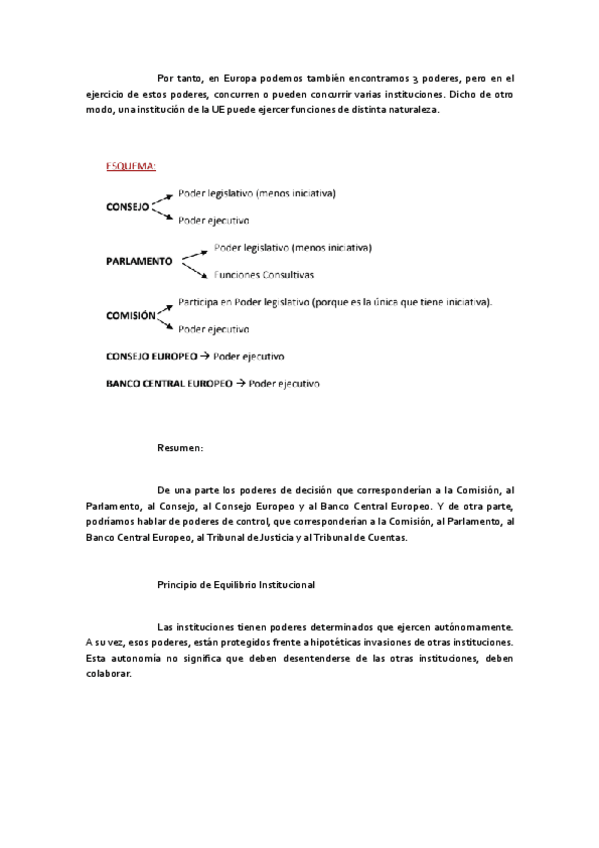 Por tanto, en Europa podemos también encontramos 3 poderes, pero en el ejercicio de estos poderes, concurren o pueden concurrir varias instituciones. Dicho de otro modo, una institución de la UE puede ejercer funciones de distinta naturaleza.

ESQUEMA:

CONSEJO
Poder legislativo (menos iniciativa)
Poder ejecutivo

PARLAMENTO
Poder legislativo (menos iniciativa)
Funciones Consultivas

COMISIÓN
Participa en Poder legislativo (porque es la única que tiene iniciativa).
Poder ejecutivo

CONSEJO EUROPEO → Poder ejecutivo

BANCO CENTRAL EUROPEO → Poder ejecutivo

Resumen:

De una parte los poderes de decisión que corresponderían a la Comisión, al Parlamento, al Consejo, al Consejo Europeo y al Banco Central Europeo. Y de otra parte, podríamos hablar de poderes de control, que corresponderían a la Comisión, al Parlamento, al Banco Central Europeo, al Tribunal de Justicia y al Tribunal de Cuentas.

Principio de Equilibrio Institucional

Las instituciones tienen poderes determinados que ejercen autónomamente. A su vez, esos poderes, están protegidos frente a hipotéticas invasiones de otras instituciones. Esta autonomía no significa que deben desentenderse de las otras instituciones, deben colaborar.